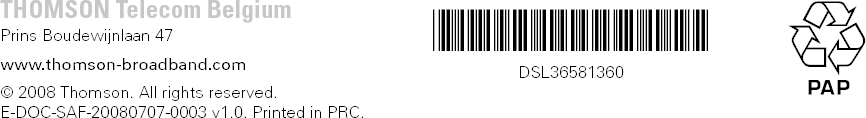 THOMSON Telecom Belgium

Prins Boudewijnlaan 47

www.thomson-broadband.com

© 2008 Thomson. All rights reserved.
E-DOC-SAF-20080707-0003 v1.0. Printed in PRC.

DSL36581360

PAP